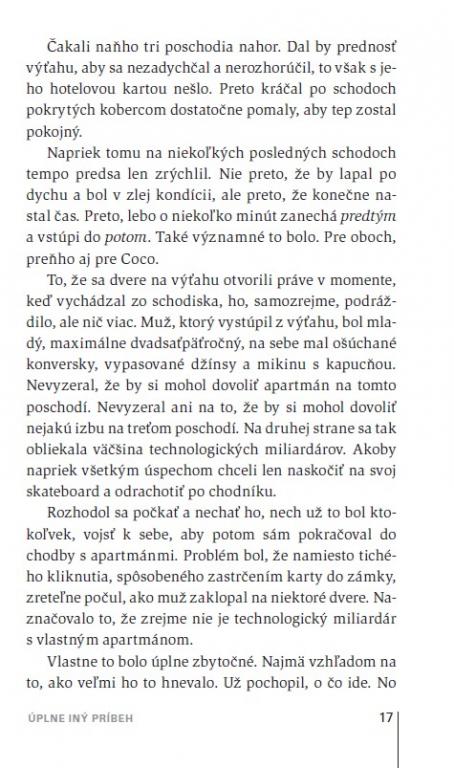 Čakali naňho tri poschodia nahor. Dal by prednosť výťahu, aby sa nezadychčal a nerozhorúčil, to však s jeho hotelovou kartou nešlo. Preto kráčal po schodoch pokrytých kobercom dostatočne pomaly, aby tep zostal pokojný.

Napriek tomu na niekoľkých posledných schodoch tempo predsa len zrýchlil. Nie preto, že by lapal po dychu a bol v zlej kondícii, ale preto, že konečne nastal čas. Preto, lebo o niekoľko minút zanechá predtým a vstúpi do potom. Také významné to bolo. Pre oboch, preňho aj pre Coco.

To, že sa dvere na výťahu otvorili práve v momente, keď vychádzal zo schodiska, ho, samozrejme, podráždilo, ale nič viac. Muž, ktorý vystúpil z výťahu, bol mladý, maximálne dvadsaťpäťročný, na sebe mal ošúchané konversky, vypasované džínsy a mikinu s kapucňou. Nevyzeral, že by si mohol dovoliť apartmán na tomto poschodí. Nevyzeral ani na to, že by si mohol dovoliť nejakú izbu na treťom poschodí. Na druhej strane sa tak obliekala väčšina technologických miliardárov. Akoby napriek všetkým úspechom chceli len naskočiť na svoj skateboard a odrachotiť po chodníku.

Rozhodol sa počkať a nechať ho, nech už to bol ktokoľvek, vojsť k sebe, aby potom sám pokračoval do chodby s apartmánmi. Problém bol, že namiesto tichého kliknutia, spôsobeného zastrčením karty do zámky, zreteľne počul, ako muž zaklopal na niektoré dvere. Naznačovalo to, že zrejme nie je technologický miliardár s vlastným apartmánom.

Vlastne to bolo úplne zbytočné. Najmä vzhľadom na to, ako veľmi ho to hnevalo. Už pochopil, o čo ide. No

ÚPLNE INÝ PRÍBEH 17